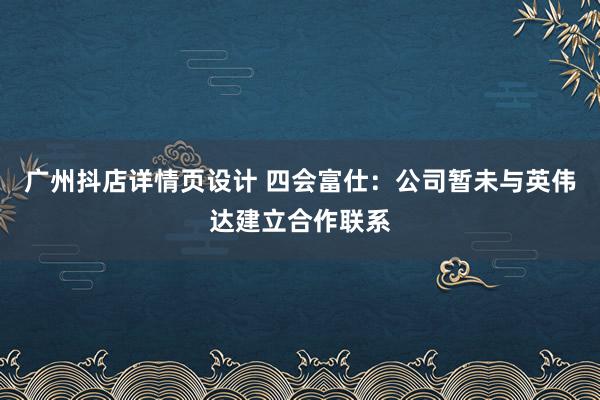 广州抖店详情页设计 四会富仕：公司暂未与英伟达建立合作联系